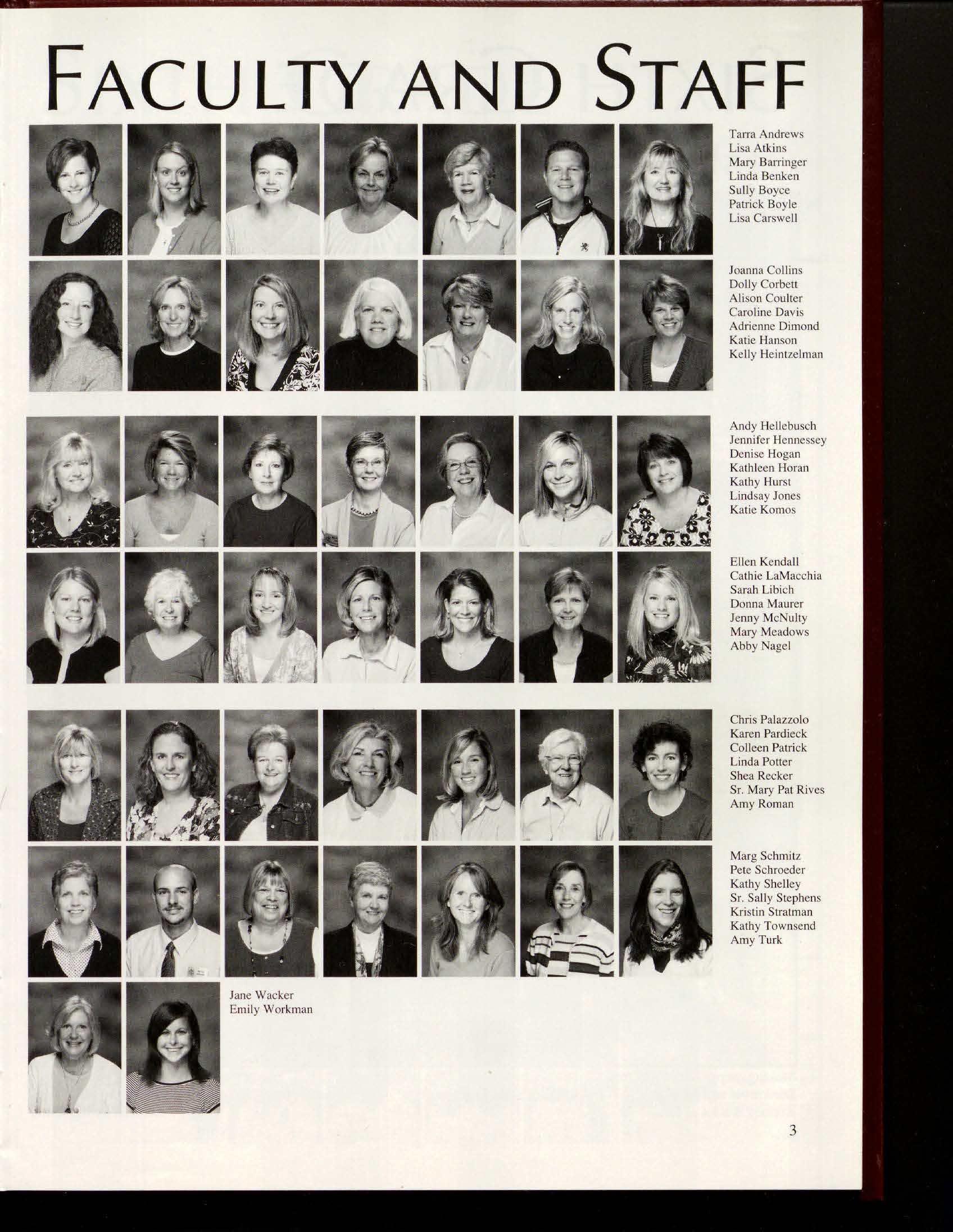 FACULTY AND STAFF

Tarra Andrews
Lisa Atkins
Mary Barringer
Linda Benken
Sully Boyce
Patrick Boyle
Lisa Carswell

Joanna Collins
Dolly Corbett
Alison Coulter
Caroline Davis
Adrienne Dimond
Katie Hanson
Kelly Heintzelman

Andy Hellebusch
Jennifer Hennessey
Denise Hogan
Kathleen Horan
Kathy Hurst
Lindsay Jones
Katie Komos

Ellen Kendall
Cathie LaMacchia
Sarah Libich
Donna Maurer
Jenny McNulty
Mary Meadows
Abby Nagel

Chris Palazzolo
Karen Pardieck
Colleen Patrick
Linda Potter
Shea Recker
Sr. Mary Pat Rives
Amy Roman

Marg Schmitz
Pete Schroeder
Kathy Shelley
Sr. Sally Stephens
Kristin Stratman
Kathy Townsend
Amy Turk

Jane Wacker
Emily Workman

3